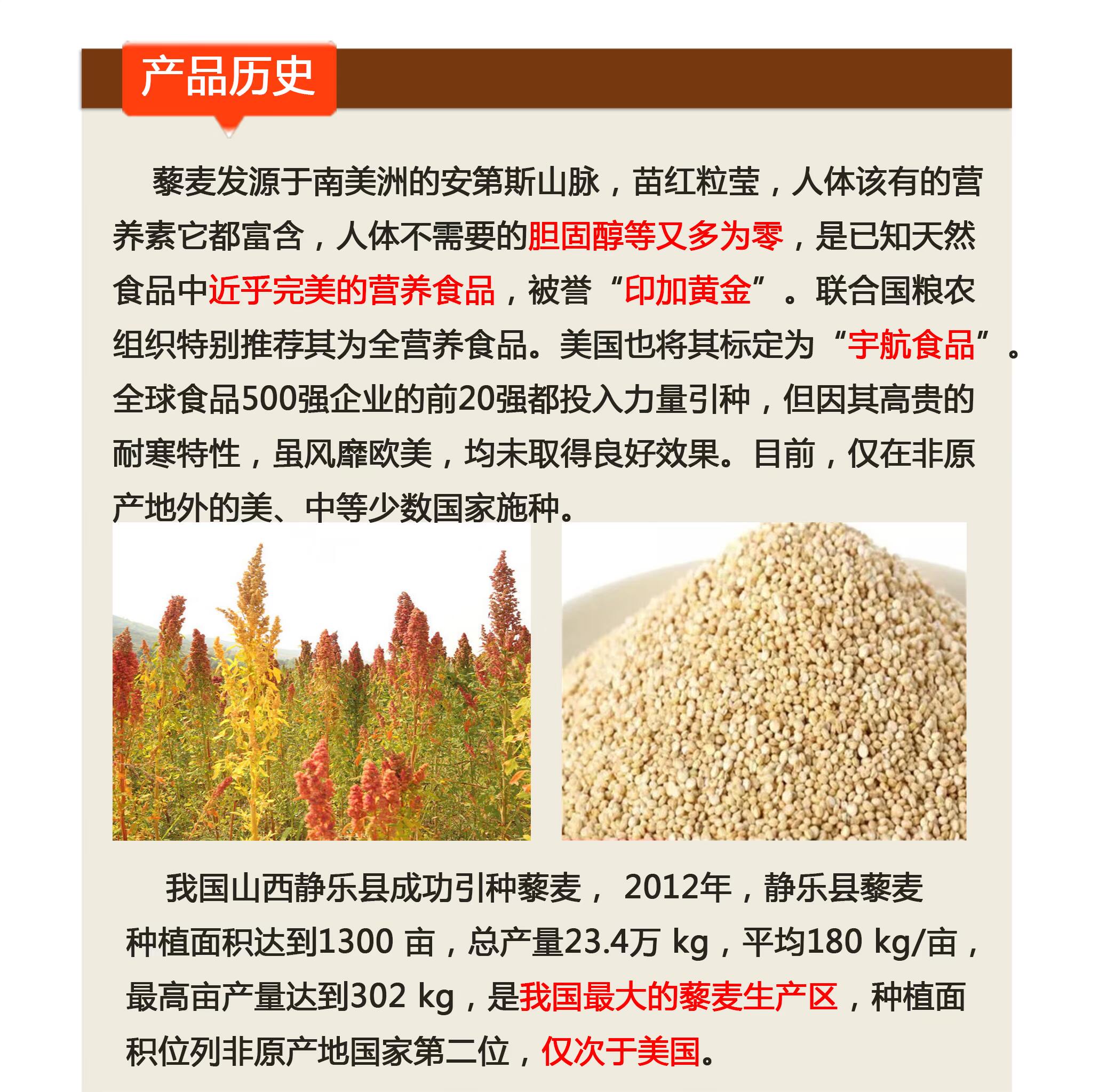 产品历史

藜麦发源于南美洲的安第斯山脉，苗红粒莹，人体该有的营养素它都富含，人体不需要的胆固醇等又多为零，是已知天然食品中近乎完美的营养食品，被誉“印加黄金”。联合国粮农组织特别推荐其为全营养食品。美国也将其标定为“宇航食品”。全球食品500强企业的前20强都投入力量引种，但因其高贵的耐寒特性，虽风靡欧美，均未取得良好效果。目前，仅在非原产地外的美、中等少数国家施种。

我国山西静乐县成功引种藜麦， 2012年，静乐县藜麦种植面积达到1300 亩，总产量23.4万 kg，平均180 kg/亩，最高亩产量达到302 kg，是我国最大的藜麦生产区，种植面积位列非原产地国家第二位，仅次于美国。